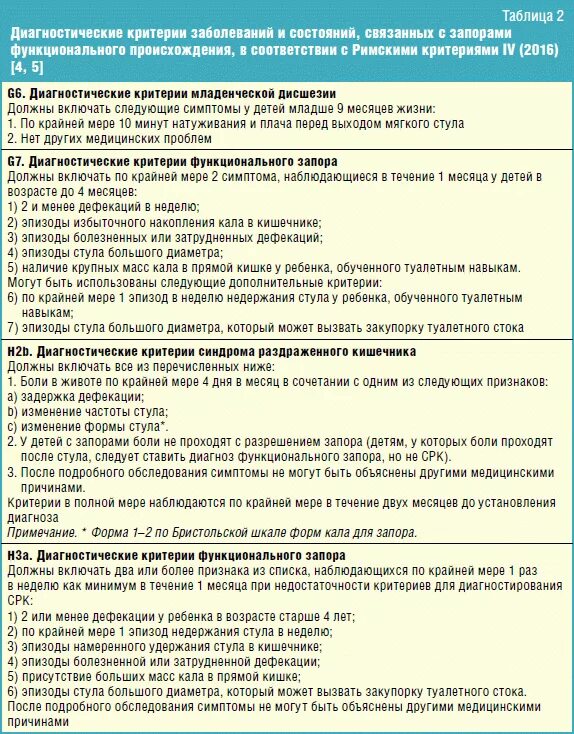 Таблица 2

Диагностические критерии заболеваний и состояний, связанных с запорами функционального происхождения, в соответствии с Римскими критериями IV (2016) [4, 5]

G6. Диагностические критерии младенческой дисшезии
Должны включать следующие симптомы у детей младше 9 месяцев жизни:
1. По крайней мере 10 минут натуживания и плача перед выходом мягкого стула
2. Нет других медицинских проблем

G7. Диагностические критерии функционального запора
Должны включать по крайней мере 2 симптома, наблюдающиеся в течение 1 месяца у детей в возрасте до 4 месяцев:
1) 2 и менее дефекаций в неделю;
2) эпизоды избыточного накопления кала в кишечнике;
3) эпизоды болезненных или затрудненных дефекаций;
4) эпизоды стула большого диаметра;
5) наличие крупных масс кала в прямой кишке у ребенка, обученного туалетным навыкам.
Могут быть использованы следующие дополнительные критерии:
6) по крайней мере 1 эпизод в неделю недержания стула у ребенка, обученного туалетным навыкам;
7) эпизоды стула большого диаметра, который может вызвать закупорку туалетного стока

H2b. Диагностические критерии синдрома раздраженного кишечника
Должны включать все из перечисленных ниже:
1. Боли в животе по крайней мере 4 дня в месяц в сочетании с одним из следующих признаков:
a) задержка дефекации;
b) изменение частоты стула;
c) изменение формы стула*.
2. У детей с запорами боли не проходят с разрешением запора (детям, у которых боли проходят после стула, следует ставить диагноз функционального запора, но не СРК).
3. После подробного обследования симптомы не могут быть объяснены другими медицинскими причинами.
Критерии в полной мере наблюдаются по крайней мере в течение двух месяцев до установления диагноза
Примечание. * Форма 1–2 по Бристольской шкале форм кала для запора.

H3a. Диагностические критерии функционального запора
Должны включать два или более признака из списка, наблюдающихся по крайней мере 1 раз в неделю как минимум в течение 1 месяца при недостаточности критериев для диагностирования СРК:
1) 2 или менее дефекации у ребенка в возрасте старше 4 лет;
2) по крайней мере 1 эпизод недержания стула в неделю;
3) эпизоды намеренного удержания стула в кишечнике;
4) эпизоды болезненной или затрудненной дефекации;
5) присутствие больших масс кала в прямой кишке;
6) эпизоды стула большого диаметра, который может вызвать закупорку туалетного стока.
После подробного обследования симптомы не могут быть объяснены другими медицинскими причинами